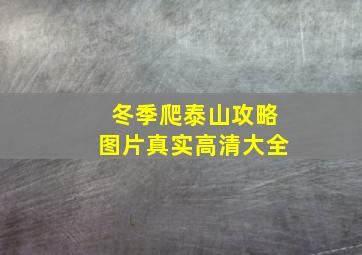 冬季爬泰山攻略
图片真实高清大全